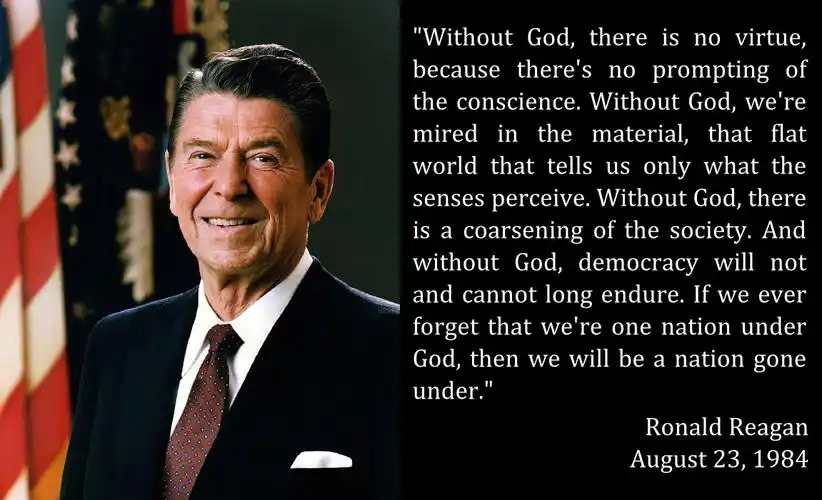 "Without God, there is no virtue, because there's no prompting of the conscience. Without God, we're mired in the material, that flat world that tells us only what the senses perceive. Without God, there is a coarsening of the society. And without God, democracy will not and cannot long endure. If we ever forget that we're one nation under God, then we will be a nation gone under."

Ronald Reagan
August 23, 1984